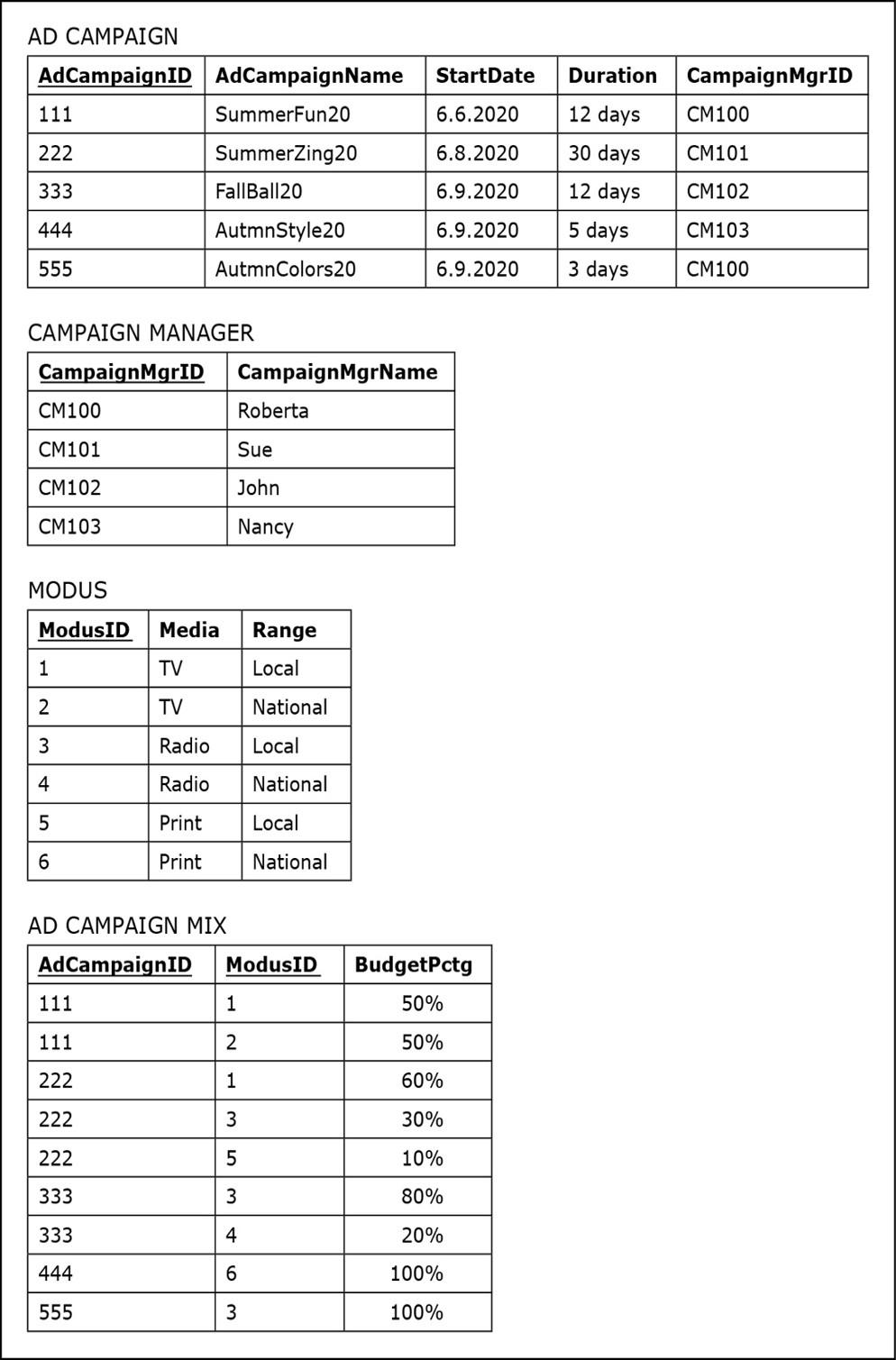 AD CAMPAIGN

| AdCampaignID | AdCampaignName | StartDate | Duration | CampaignMgrID |
|---|---|---|---|---|
| 111 | SummerFun20 | 6.6.2020 | 12 days | CM100 |
| 222 | SummerZing20 | 6.8.2020 | 30 days | CM101 |
| 333 | FallBall20 | 6.9.2020 | 12 days | CM102 |
| 444 | AutmnStyle20 | 6.9.2020 | 5 days | CM103 |
| 555 | AutmnColors20 | 6.9.2020 | 3 days | CM100 |

CAMPAIGN MANAGER

| CampaignMgrID | CampaignMgrName |
|---|---|
| CM100 | Roberta |
| CM101 | Sue |
| CM102 | John |
| CM103 | Nancy |

MODUS

| ModusID | Media | Range |
|---|---|---|
| 1 | TV | Local |
| 2 | TV | National |
| 3 | Radio | Local |
| 4 | Radio | National |
| 5 | Print | Local |
| 6 | Print | National |

AD CAMPAIGN MIX

| AdCampaignID | ModusID | BudgetPctg |
|---|---|---|
| 111 | 1 | 50% |
| 111 | 2 | 50% |
| 222 | 1 | 60% |
| 222 | 3 | 30% |
| 222 | 5 | 10% |
| 333 | 3 | 80% |
| 333 | 4 | 20% |
| 444 | 6 | 100% |
| 555 | 3 | 100% |